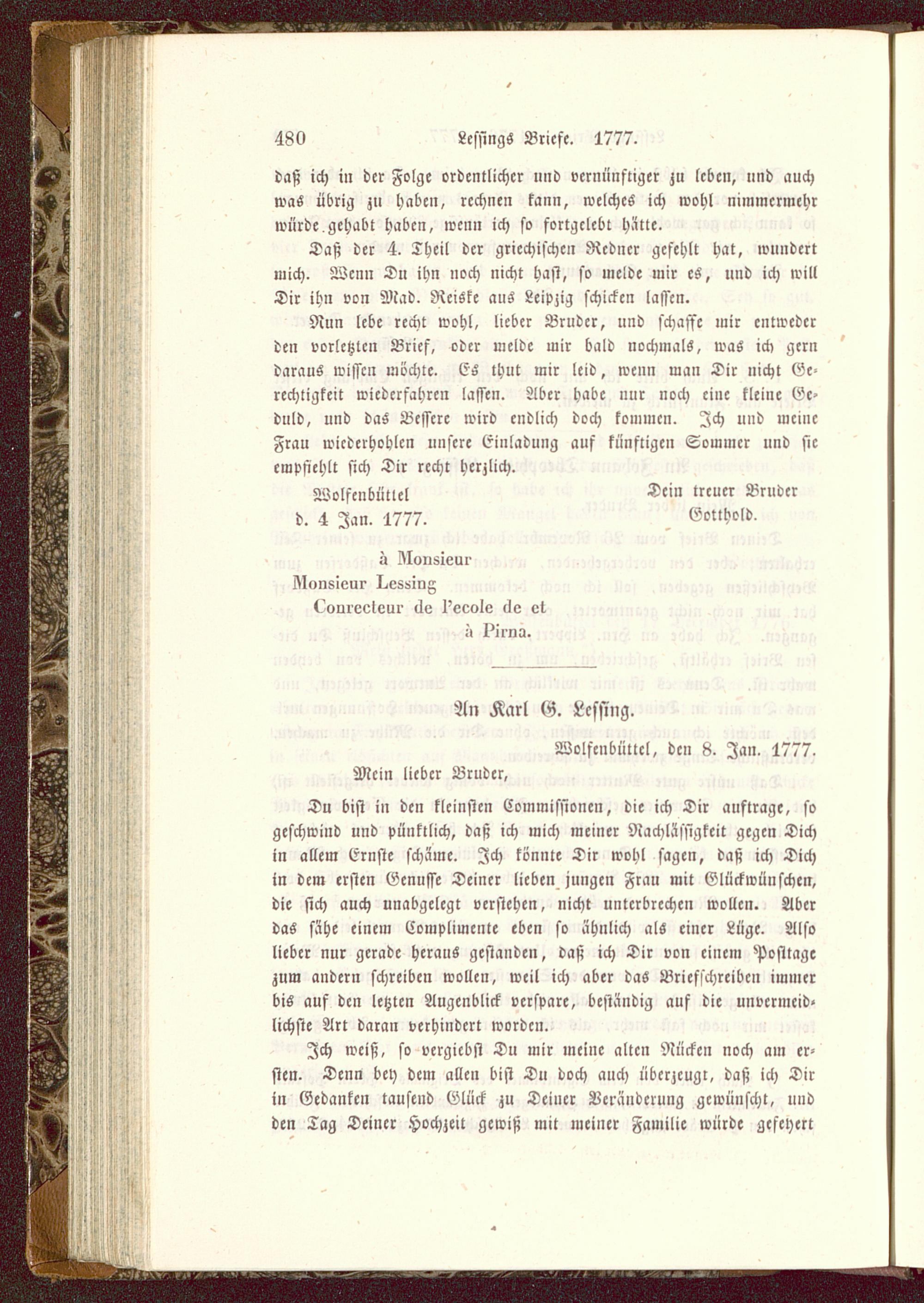 480 Lessings Briefe. 1777.

daß ich in der Folge ordentlicher und vernünftiger zu leben, und auch was übrig zu haben, rechnen kann, welches ich wohl nimmermehr würde gehabt haben, wenn ich so fortgelebt hätte.

Daß der 4. Theil der griechischen Redner gefehlt hat, wundert mich. Wenn Du ihn noch nicht hast, so melde mir es, und ich will Dir ihn von Mad. Reiske aus Leipzig schicken lassen.

Nun lebe recht wohl, lieber Bruder, und schaffe mir entweder den vorletzten Brief, oder melde mir bald nochmals, was ich gern daraus wissen möchte. Es thut mir leid, wenn man Dir nicht Gerechtigkeit wiederfahren lassen. Aber habe nur noch eine kleine Geduld, und das Bessere wird endlich doch kommen. Ich und meine Frau wiederhohlen unsere Einladung auf künftigen Sommer und sie empfiehlt sich Dir recht herzlich.

Wolfenbüttel
d. 4 Jan. 1777.

Dein treuer Bruder
Gotthold.

à Monsieur
Monsieur Lessing
Conrecteur de l'ecole de et
à Pirna.

An Karl G. Lessing.

Wolfenbüttel, den 8. Jan. 1777.

Mein lieber Bruder,

Du bist in den kleinsten Commissionen, die ich Dir auftrage, so geschwind und pünktlich, daß ich mich meiner Nachlässigkeit gegen Dich in allem Ernste schäme. Ich könnte Dir wohl sagen, daß ich Dich in dem ersten Genusse Deiner lieben jungen Frau mit Glückwünschen, die sich auch unabgelegt verstehen, nicht unterbrechen wollen. Aber das sähe einem Complimente eben so ähnlich als einer Lüge. Also lieber nur gerade heraus gestanden, daß ich Dir von einem Posttage zum andern schreiben wollen, weil ich aber das Briefschreiben immer bis auf den letzten Augenblick verspare, beständig auf die unvermeidlichste Art daran verhindert worden.

Ich weiß, so vergiebst Du mir meine alten Nücken noch am ersten. Denn bey dem allen bist Du doch auch überzeugt, daß ich Dir in Gedanken tausend Glück zu Deiner Veränderung gewünscht, und den Tag Deiner Hochzeit gewiß mit meiner Familie würde gefeyert